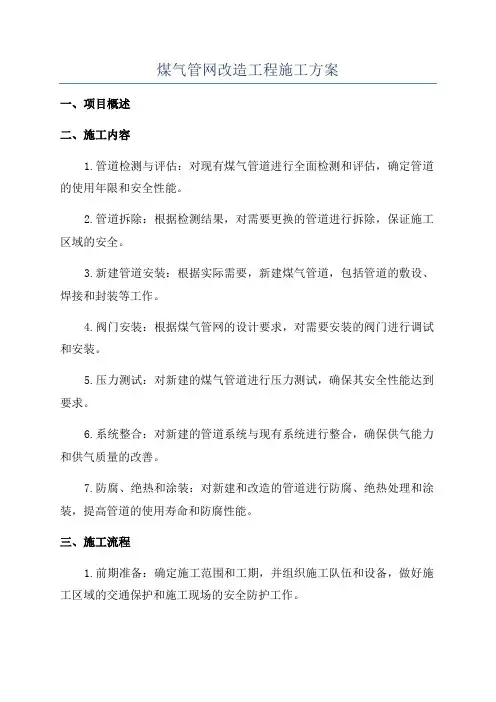 煤气管网改造工程施工方案

一、项目概述

二、施工内容

1.管道检测与评估：对现有煤气管道进行全面检测和评估，确定管道的使用年限和安全性能。

2.管道拆除：根据检测结果，对需要更换的管道进行拆除，保证施工区域的安全。

3.新建管道安装：根据实际需要，新建煤气管道，包括管道的敷设、焊接和封装等工作。

4.阀门安装：根据煤气管网的设计要求，对需要安装的阀门进行调试和安装。

5.压力测试：对新建的煤气管道进行压力测试，确保其安全性能达到要求。

6.系统整合：对新建的管道系统与现有系统进行整合，确保供气能力和供气质量的改善。

7.防腐、绝热和涂装：对新建和改造的管道进行防腐、绝热处理和涂装，提高管道的使用寿命和防腐性能。

三、施工流程

1.前期准备：确定施工范围和工期，并组织施工队伍和设备，做好施工区域的交通保护和施工现场的安全防护工作。